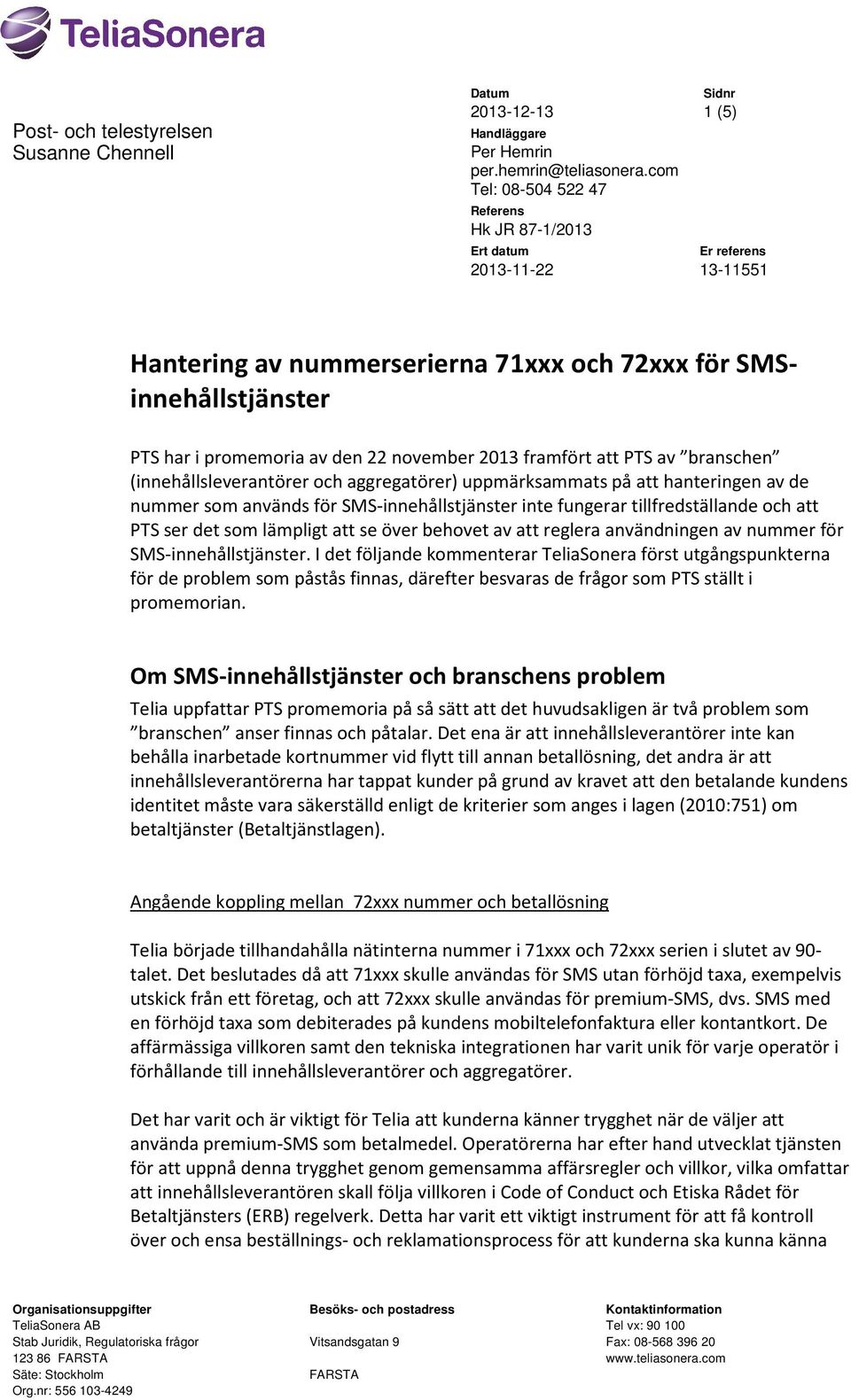 TeliaSonera

Post- och telestyrelsen
Susanne Chennell

Datum
2013-12-13

Sidnr
1 (5)

Handläggare
Per Hemrin
per.hemrin@teliasonera.com
Tel: 08-504 522 47

Referens
Hk JR 87-1/2013

Ert datum
2013-11-22

Er referens
13-11551

Hantering av nummerserierna 71xxx och 72xxx för SMS-innehållstjänster

PTS har i promemoria av den 22 november 2013 framfört att PTS av ”branschen” (innehållsleverantörer och aggregatörer) uppmärksammats på att hanteringen av de nummer som används för SMS-innehållstjänster inte fungerar tillfredställande och att PTS ser det som lämpligt att se över behovet av att reglera användningen av nummer för SMS-innehållstjänster. I det följande kommenterar TeliaSonera först utgångspunkterna för de problem som påstås finnas, därefter besvaras de frågor som PTS ställt i promemorian.

Om SMS-innehållstjänster och branschens problem

Telia uppfattar PTS promemoria på så sätt att det huvudsakligen är två problem som ”branschen” anser finnas och påtalar. Det ena är att innehållsleverantörer inte kan behålla inarbetade kortnummer vid flytt till annan betallösning, det andra är att innehållsleverantörerna har tappat kunder på grund av kravet att den betalande kundens identitet måste vara säkerställd enligt de kriterier som anges i lagen (2010:751) om betaltjänster (Betaltjänstlagen).

Angående koppling mellan 72xxx nummer och betallösning

Telia började tillhandahålla nätinterna nummer i 71xxx och 72xxx serien i slutet av 90-talet. Det beslutades då att 71xxx skulle användas för SMS utan förhöjd taxa, exempelvis utskick från ett företag, och att 72xxx skulle användas för premium-SMS, dvs. SMS med en förhöjd taxa som debiterades på kundens mobiltelefonfaktura eller kontantkort. De affärmässiga villkoren samt den tekniska integrationen har varit unik för varje operatör i förhållande till innehållsleverantörer och aggregatörer.

Det har varit och är viktigt för Telia att kunderna känner trygghet när de väljer att använda premium-SMS som betalmedel. Operatörerna har efter hand utvecklat tjänsten för att uppnå denna trygghet genom gemensamma affärsregler och villkor, vilka omfattar att innehållsleverantören skall följa villkoren i Code of Conduct och Etiska Rådet för Betaltjänsters (ERB) regelverk. Detta har varit ett viktigt instrument för att få kontroll över och ensa beställnings- och reklamationsprocess för att kunderna ska kunna känna

Organisationsuppgifter
TeliaSonera AB
Stab Juridik, Regulatoriska frågor
123 86 FARSTA
Säte: Stockholm
Org.nr: 556 103-4249

Besöks- och postadress
Vitsandsgatan 9
FARSTA

Kontaktinformation
Tel vx: 90 100
Fax: 08-568 396 20
www.teliasonera.com